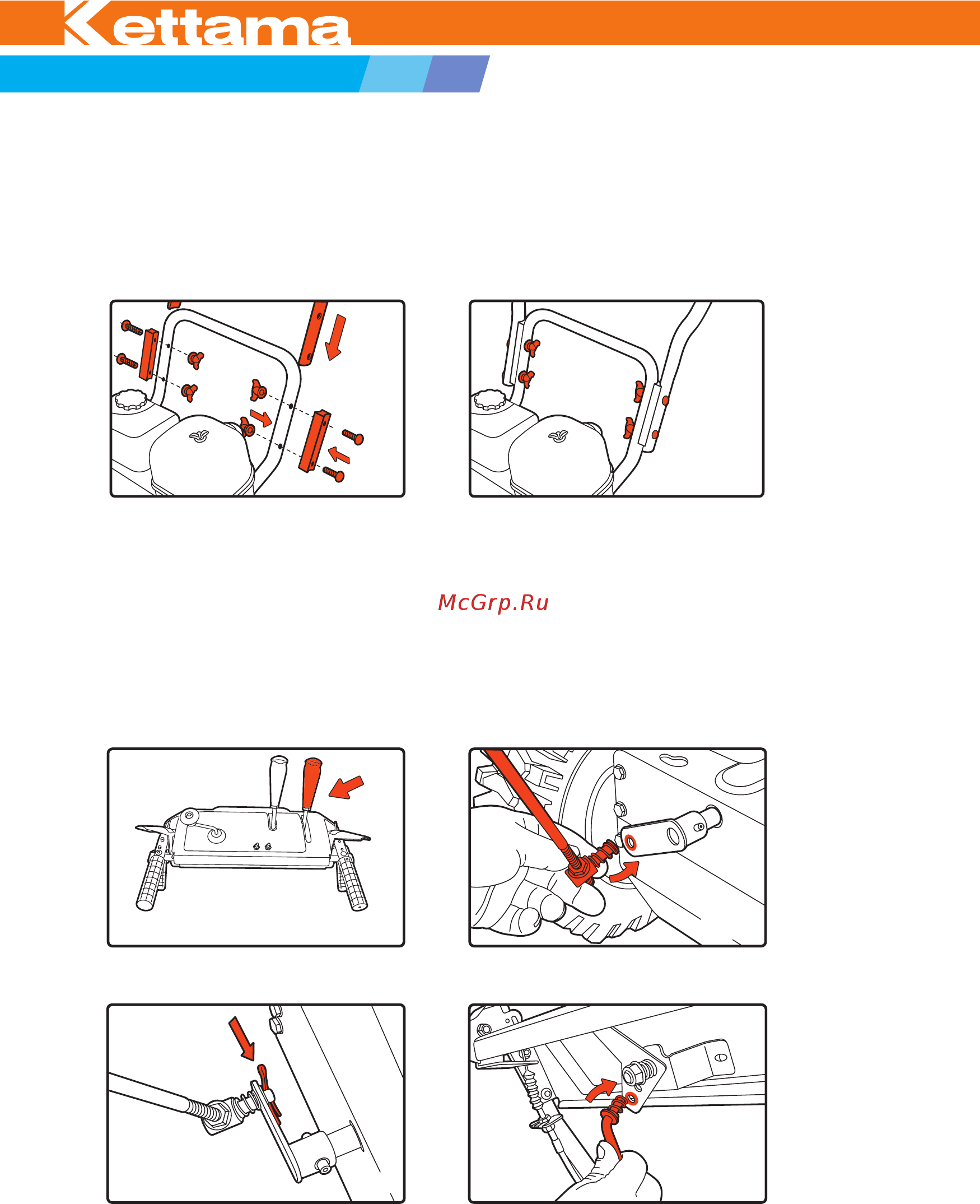 Kettama

McGrp.Ru